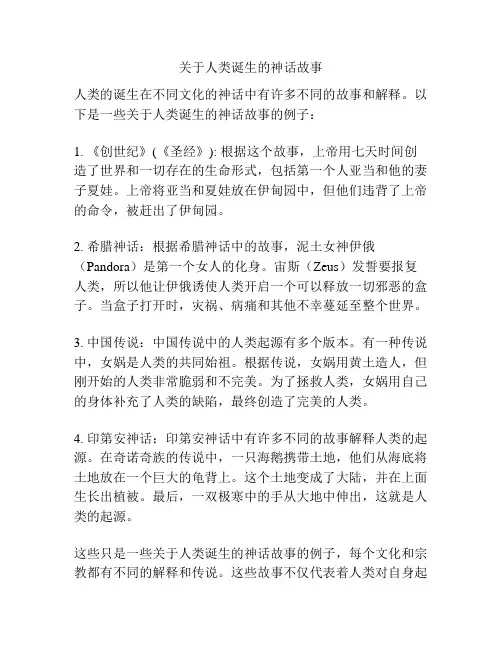 关于人类诞生的神话故事

人类的诞生在不同文化的神话中有许多不同的故事和解释。以下是一些关于人类诞生的神话故事的例子：

1. 《创世纪》(《圣经》): 根据这个故事，上帝用七天时间创造了世界和一切存在的生命形式，包括第一个人亚当和他的妻子夏娃。上帝将亚当和夏娃放在伊甸园中，但他们违背了上帝的命令，被赶出了伊甸园。

2. 希腊神话：根据希腊神话中的故事，泥土女神伊俄（Pandora）是第一个女人的化身。宙斯（Zeus）发誓要报复人类，所以他让伊俄诱使人类开启一个可以释放一切邪恶的盒子。当盒子打开时，灾祸、病痛和其他不幸蔓延至整个世界。

3. 中国传说：中国传说中的人类起源有多个版本。有一种传说中，女娲是人类的共同始祖。根据传说，女娲用黄土造人，但刚开始的人类非常脆弱和不完美。为了拯救人类，女娲用自己的身体补充了人类的缺陷，最终创造了完美的人类。

4. 印第安神话：印第安神话中有许多不同的故事解释人类的起源。在奇诺奇族的传说中，一只海鹅携带土地，他们从海底将土地放在一个巨大的龟背上。这个土地变成了大陆，并在上面生长出植被。最后，一双极寒中的手从大地中伸出，这就是人类的起源。

这些只是一些关于人类诞生的神话故事的例子，每个文化和宗教都有不同的解释和传说。这些故事不仅代表着人类对自身起